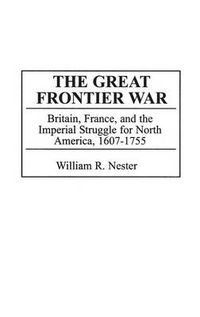 THE GREAT FRONTIER WAR

Britain, France, and the Imperial Struggle for North America, 1607-1755

William R. Nester